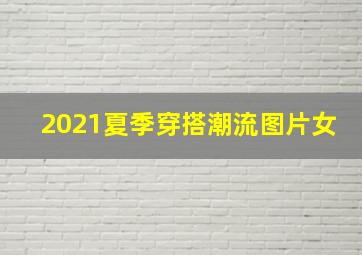 2021夏季穿搭潮流图片女